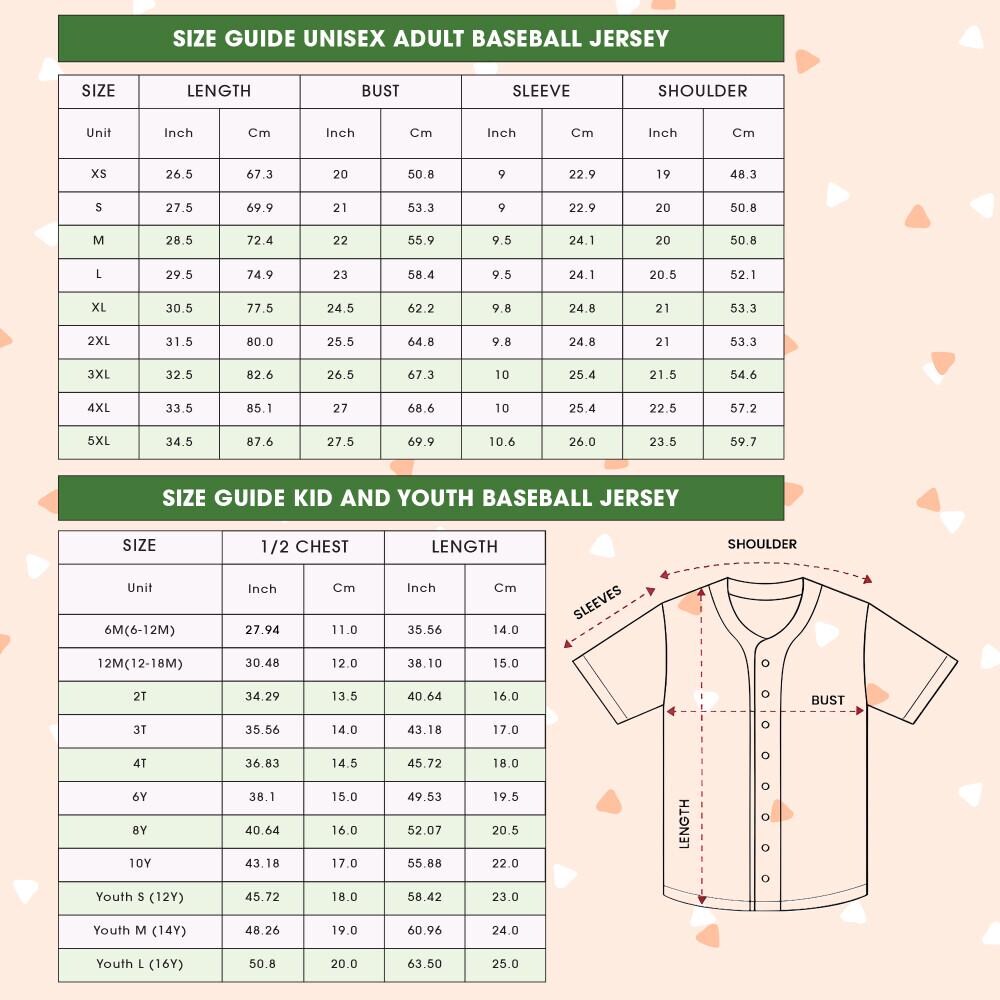 SIZE GUIDE UNISEX ADULT BASEBALL JERSEY

| SIZE | LENGTH | | BUST | | SLEEVE | | SHOULDER | |
|---|---|---|---|---|---|---|---|---|
| Unit | Inch | Cm | Inch | Cm | Inch | Cm | Inch | Cm |
| XS | 26.5 | 67.3 | 20 | 50.8 | 9 | 22.9 | 19 | 48.3 |
| S | 27.5 | 69.9 | 21 | 53.3 | 9 | 22.9 | 20 | 50.8 |
| M | 28.5 | 72.4 | 22 | 55.9 | 9.5 | 24.1 | 20 | 50.8 |
| L | 29.5 | 74.9 | 23 | 58.4 | 9.5 | 24.1 | 20.5 | 52.1 |
| XL | 30.5 | 77.5 | 24.5 | 62.2 | 9.8 | 24.8 | 21 | 53.3 |
| 2XL | 31.5 | 80.0 | 25.5 | 64.8 | 9.8 | 24.8 | 21 | 53.3 |
| 3XL | 32.5 | 82.6 | 26.5 | 67.3 | 10 | 25.4 | 21.5 | 54.6 |
| 4XL | 33.5 | 85.1 | 27 | 68.6 | 10 | 25.4 | 22.5 | 57.2 |
| 5XL | 34.5 | 87.6 | 27.5 | 69.9 | 10.6 | 26.0 | 23.5 | 59.7 |

SIZE GUIDE KID AND YOUTH BASEBALL JERSEY

| SIZE | 1/2 CHEST | | LENGTH | |
|---|---|---|---|---|
| Unit | Inch | Cm | Inch | Cm |
| 6M(6-12M) | 27.94 | 11.0 | 35.56 | 14.0 |
| 12M(12-18M) | 30.48 | 12.0 | 38.10 | 15.0 |
| 2T | 34.29 | 13.5 | 40.64 | 16.0 |
| 3T | 35.56 | 14.0 | 43.18 | 17.0 |
| 4T | 36.83 | 14.5 | 45.72 | 18.0 |
| 6Y | 38.1 | 15.0 | 49.53 | 19.5 |
| 8Y | 40.64 | 16.0 | 52.07 | 20.5 |
| 10Y | 43.18 | 17.0 | 55.88 | 22.0 |
| Youth S (12Y) | 45.72 | 18.0 | 58.42 | 23.0 |
| Youth M (14Y) | 48.26 | 19.0 | 60.96 | 24.0 |
| Youth L (16Y) | 50.8 | 20.0 | 63.50 | 25.0 |

SHOULDER
SLEEVES
BUST
LENGTH